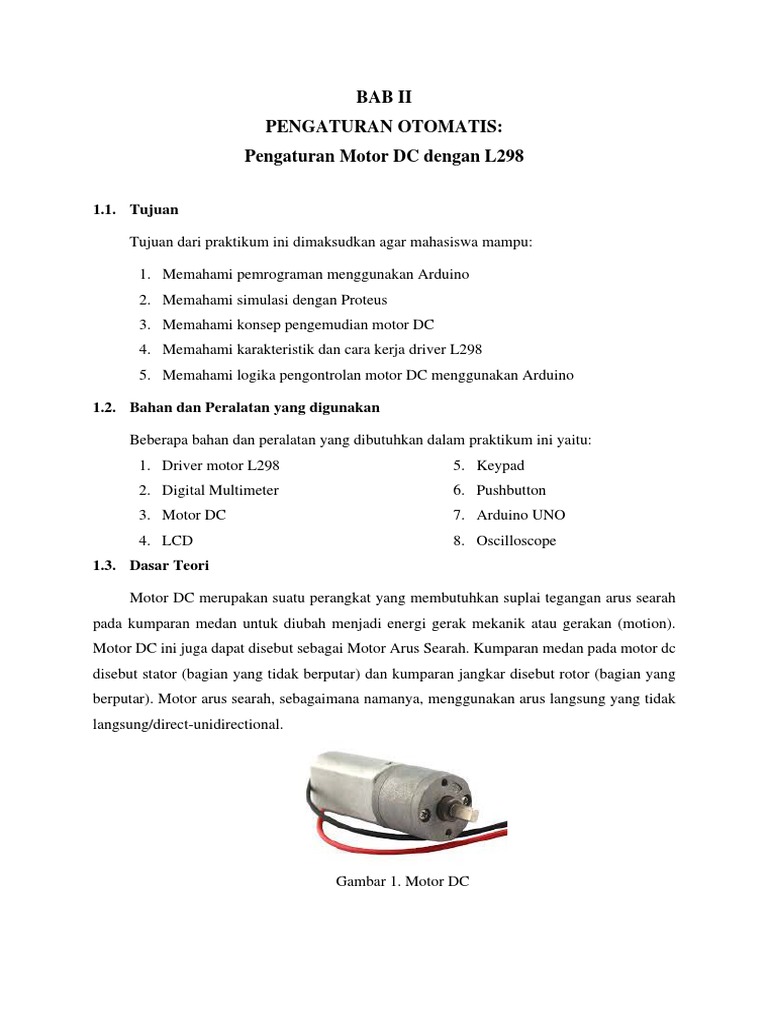 BAB II
PENGATURAN OTOMATIS:
Pengaturan Motor DC dengan L298

1.1. Tujuan

Tujuan dari praktikum ini dimaksudkan agar mahasiswa mampu:

1. Memahami pemrograman menggunakan Arduino
2. Memahami simulasi dengan Proteus
3. Memahami konsep pengemudian motor DC
4. Memahami karakteristik dan cara kerja driver L298
5. Memahami logika pengontrolan motor DC menggunakan Arduino

1.2. Bahan dan Peralatan yang digunakan

Beberapa bahan dan peralatan yang dibutuhkan dalam praktikum ini yaitu:

1. Driver motor L298
2. Digital Multimeter
3. Motor DC
4. LCD

5. Keypad
6. Pushbutton
7. Arduino UNO
8. Oscilloscope

1.3. Dasar Teori

Motor DC merupakan suatu perangkat yang membutuhkan suplai tegangan arus searah pada kumparan medan untuk diubah menjadi energi gerak mekanik atau gerakan (motion). Motor DC ini juga dapat disebut sebagai Motor Arus Searah. Kumparan medan pada motor dc disebut stator (bagian yang tidak berputar) dan kumparan jangkar disebut rotor (bagian yang berputar). Motor arus searah, sebagaimana namanya, menggunakan arus langsung yang tidak langsung/direct-unidirectional.

Gambar 1. Motor DC